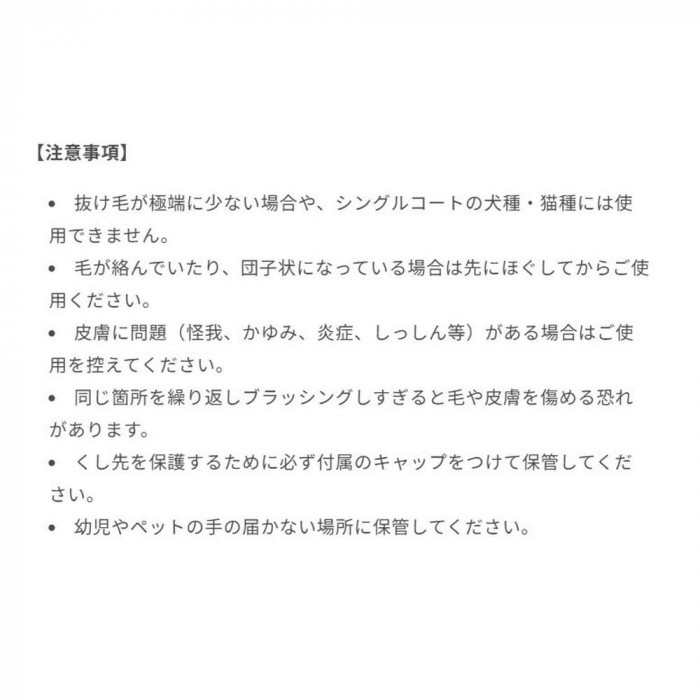 【注意事項】

• 抜け毛が極端に少ない場合や、シングルコートの犬種・猫種には使用できません。

• 毛が絡んでいたり、団子状になっている場合は先にほぐしてからご使用ください。

• 皮膚に問題（怪我、かゆみ、炎症、しっしん等）がある場合はご使用を控えてください。

• 同じ箇所を繰り返しブラッシングしすぎると毛や皮膚を傷める恐れがあります。

• くし先を保護するために必ず付属のキャップをつけて保管してください。

• 幼児やペットの手の届かない場所に保管してください。